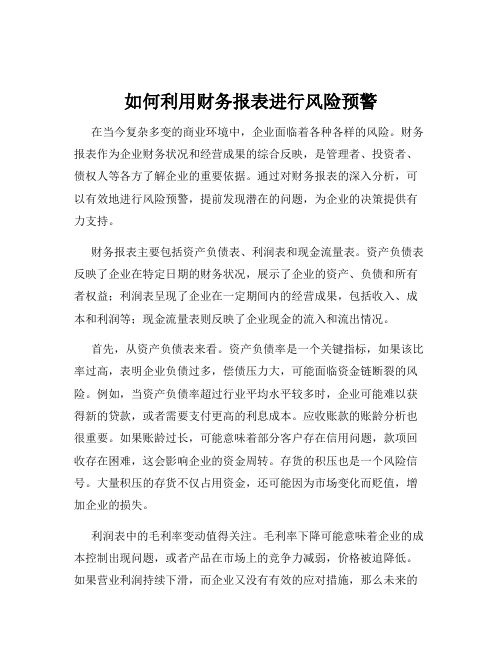 如何利用财务报表进行风险预警

在当今复杂多变的商业环境中，企业面临着各种各样的风险。财务报表作为企业财务状况和经营成果的综合反映，是管理者、投资者、债权人等各方了解企业的重要依据。通过对财务报表的深入分析，可以有效地进行风险预警，提前发现潜在的问题，为企业的决策提供有力支持。

财务报表主要包括资产负债表、利润表和现金流量表。资产负债表反映了企业在特定日期的财务状况，展示了企业的资产、负债和所有者权益；利润表呈现了企业在一定期间内的经营成果，包括收入、成本和利润等；现金流量表则反映了企业现金的流入和流出情况。

首先，从资产负债表来看。资产负债率是一个关键指标，如果该比率过高，表明企业负债过多，偿债压力大，可能面临资金链断裂的风险。例如，当资产负债率超过行业平均水平较多时，企业可能难以获得新的贷款，或者需要支付更高的利息成本。应收账款的账龄分析也很重要。如果账龄过长，可能意味着部分客户存在信用问题，款项回收存在困难，这会影响企业的资金周转。存货的积压也是一个风险信号。大量积压的存货不仅占用资金，还可能因为市场变化而贬值，增加企业的损失。

利润表中的毛利率变动值得关注。毛利率下降可能意味着企业的成本控制出现问题，或者产品在市场上的竞争力减弱，价格被迫降低。如果营业利润持续下滑，而企业又没有有效的应对措施，那么未来的